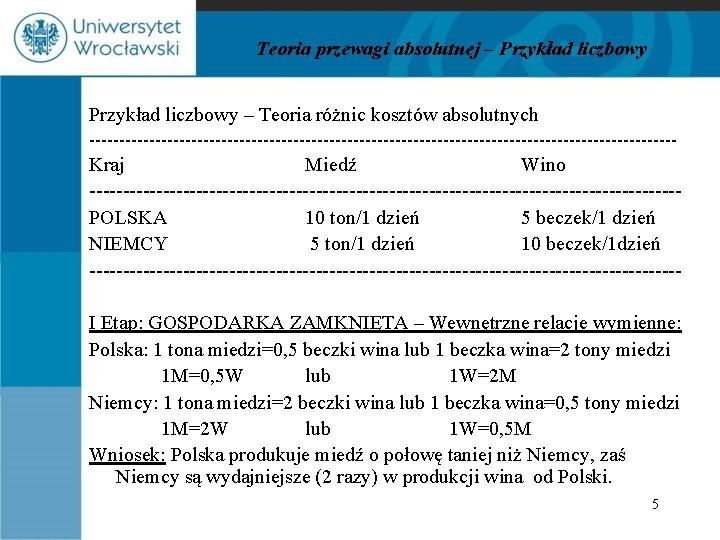 Uniwersytet Wrocławski

Teoria przewagi absolutnej – Przykład liczbowy

Przykład liczbowy – Teoria różnic kosztów absolutnych

| Kraj | Miedź | Wino |
|---|---|---|
| POLSKA | 10 ton/1 dzień | 5 beczek/1 dzień |
| NIEMCY | 5 ton/1 dzień | 10 beczek/1dzień |

I Etap: GOSPODARKA ZAMKNIĘTA – Wewnętrzne relacje wymienne:
Polska: 1 tona miedzi=0,5 beczki wina lub 1 beczka wina=2 tony miedzi
1M=0,5W lub 1W=2M
Niemcy: 1 tona miedzi=2 beczki wina lub 1 beczka wina=0,5 tony miedzi
1M=2W lub 1W=0,5M
Wniosek: Polska produkuje miedź o połowę taniej niż Niemcy, zaś Niemcy są wydajniejsze (2 razy) w produkcji wina od Polski.

5